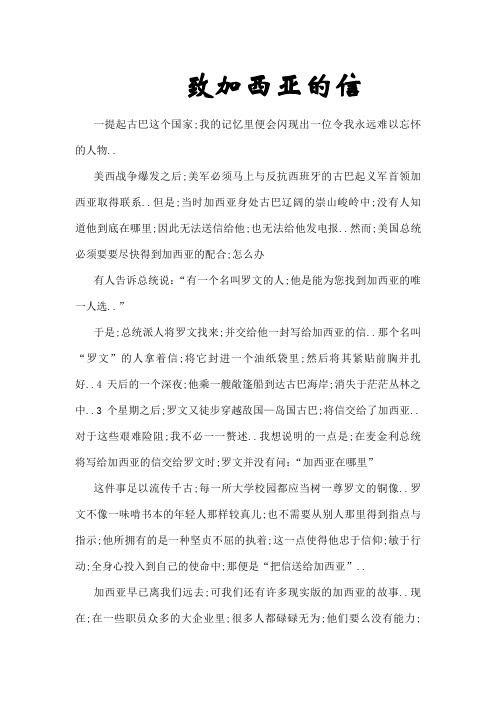 致加西亚的信

一提起古巴这个国家;我的记忆里便会闪现出一位令我永远难以忘怀的人物..

美西战争爆发之后;美军必须马上与反抗西班牙的古巴起义军首领加西亚取得联系..但是;当时加西亚身处古巴辽阔的崇山峻岭中;没有人知道他到底在哪里;因此无法送信给他;也无法给他发电报..然而;美国总统必须要要尽快得到加西亚的配合;怎么办

有人告诉总统说:“有一个名叫罗文的人;他是能为您找到加西亚的唯一人选..”

于是;总统派人将罗文找来;并交给他一封写给加西亚的信..那个名叫“罗文”的人拿着信;将它封进一个油纸袋里;然后将其紧贴前胸并扎好..4 天后的一个深夜;他乘一艘敞篷船到达古巴海岸;消失于茫茫丛林之中..3 个星期之后;罗文又徒步穿越敌国—岛国古巴;将信交给了加西亚..对于这些艰难险阻;我不必一一赘述..我想说明的一点是;在麦金利总统将写给加西亚的信交给罗文时;罗文并没有问:“加西亚在哪里”

这件事足以流传千古;每一所大学校园都应当树一尊罗文的铜像..罗文不像一味啃书本的年轻人那样较真儿;也不需要从别人那里得到指点与指示;他所拥有的是一种坚贞不屈的执着;这一点使得他忠于信仰;敏于行动;全身心投入到自己的使命中;那便是“把信送给加西亚”..

加西亚早已离我们远去;可我们还有许多现实版的加西亚的故事..现在;在一些职员众多的大企业里;很多人都碌碌无为;他们要么没有能力;